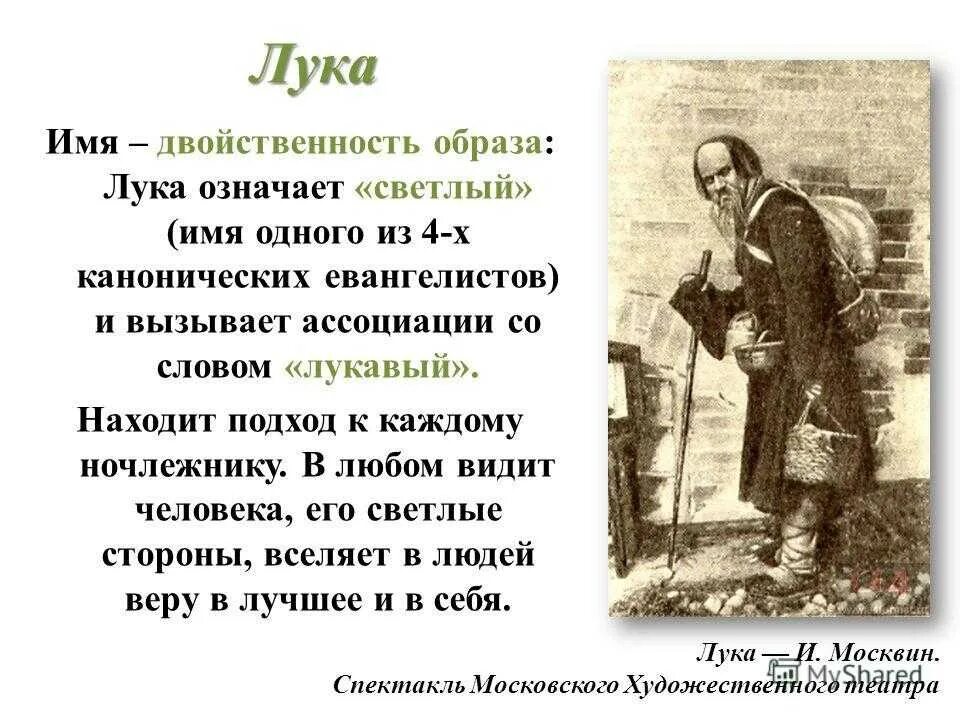 Лука

Имя – двойственность образа: Лука означает «светлый» (имя одного из 4-х канонических евангелистов) и вызывает ассоциации со словом «лукавый».

Находит подход к каждому ночлежнику. В любом видит человека, его светлые стороны, вселяет в людей веру в лучшее и в себя.

Лука — И. Москвин.
Спектакль Московского Художественного театра

MyShared